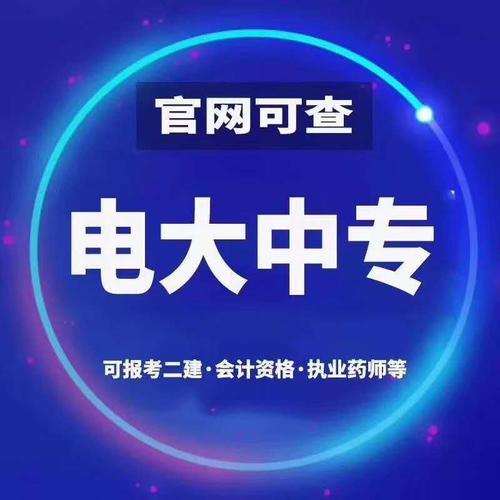 官网可查

电大中专

可报考二建·会计资格·执业药师等